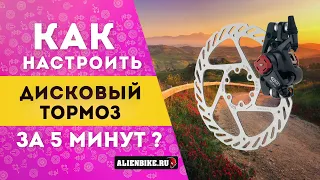 КАК
НАСТРОИТЬ

ДИСКОВЫЙ
ТОРМОЗ

ЗА 5 МИНУТ ?

ALIENBIKE.RU